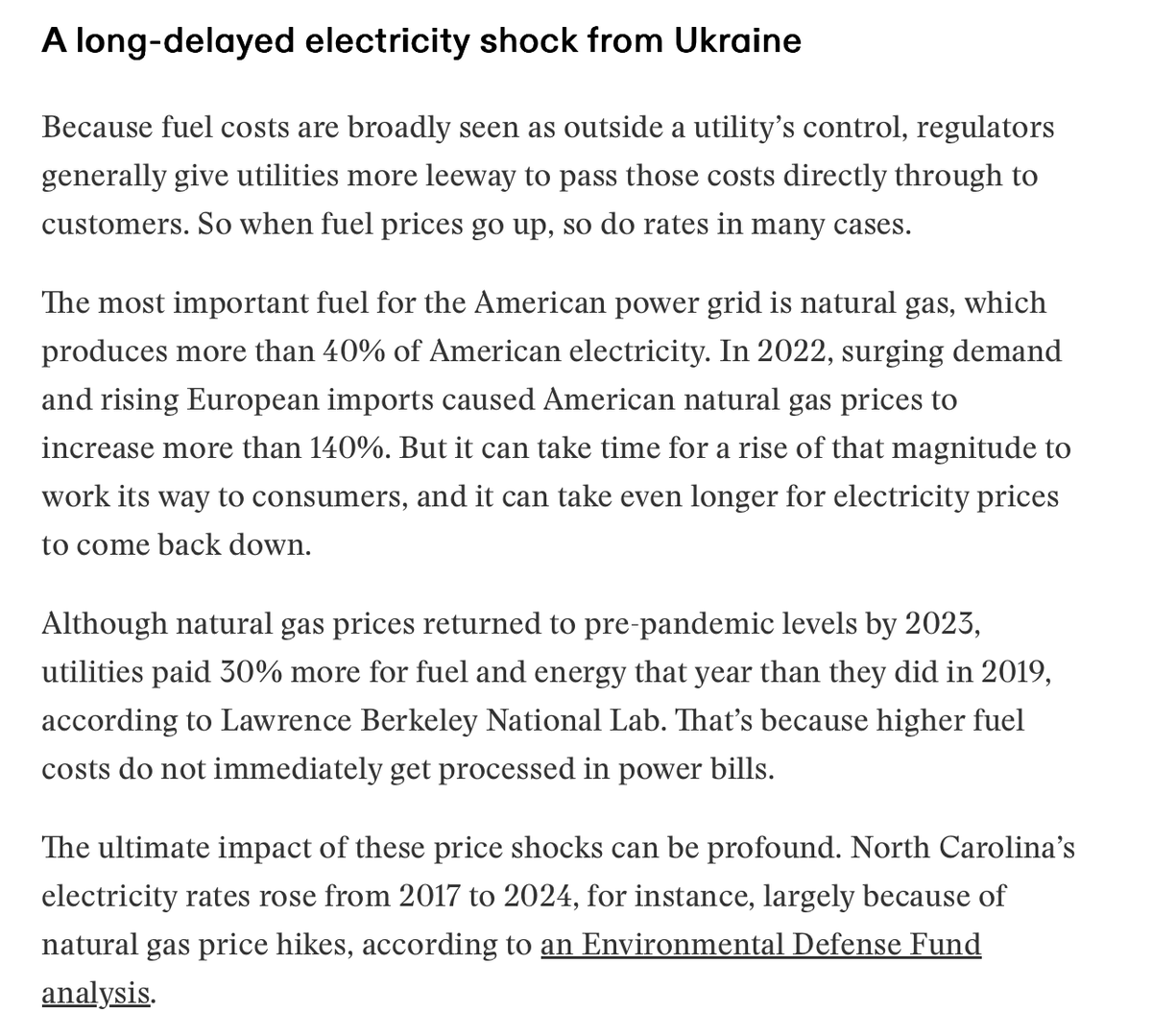 A long-delayed electricity shock from Ukraine

Because fuel costs are broadly seen as outside a utility's control, regulators generally give utilities more leeway to pass those costs directly through to customers. So when fuel prices go up, so do rates in many cases.

The most important fuel for the American power grid is natural gas, which produces more than 40% of American electricity. In 2022, surging demand and rising European imports caused American natural gas prices to increase more than 140%. But it can take time for a rise of that magnitude to work its way to consumers, and it can take even longer for electricity prices to come back down.

Although natural gas prices returned to pre-pandemic levels by 2023, utilities paid 30% more for fuel and energy that year than they did in 2019, according to Lawrence Berkeley National Lab. That's because higher fuel costs do not immediately get processed in power bills.

The ultimate impact of these price shocks can be profound. North Carolina's electricity rates rose from 2017 to 2024, for instance, largely because of natural gas price hikes, according to an Environmental Defense Fund analysis.